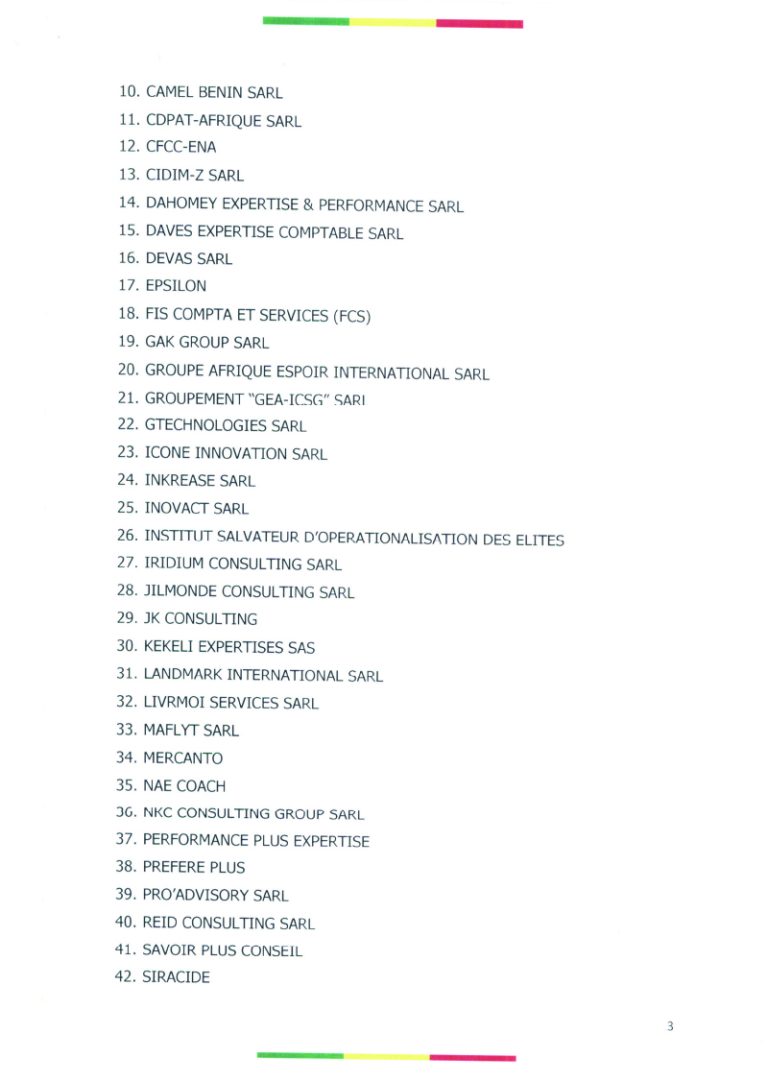 10. CAMEL BENIN SARL
11. CDPAT-AFRIQUE SARL
12. CFCC-ENA
13. CIDIM-Z SARL
14. DAHOMEY EXPERTISE & PERFORMANCE SARL
15. DAVES EXPERTISE COMPTABLE SARL
16. DEVAS SARL
17. EPSILON
18. FIS COMPTA ET SERVICES (FCS)
19. GAK GROUP SARL
20. GROUPE AFRIQUE ESPOIR INTERNATIONAL SARL
21. GROUPEMENT "GEA-ICSG" SARL
22. GTECHNOLOGIES SARL
23. ICONE INNOVATION SARL
24. INKREASE SARL
25. INOVACT SARL
26. INSTITUT SALVATEUR D'OPERATIONALISATION DES ELITES
27. IRIDIUM CONSULTING SARL
28. JILMONDE CONSULTING SARL
29. JK CONSULTING
30. KEKELI EXPERTISES SAS
31. LANDMARK INTERNATIONAL SARL
32. LIVRMOI SERVICES SARL
33. MAFLYT SARL
34. MERCANTO
35. NAE COACH
36. NKC CONSULTING GROUP SARL
37. PERFORMANCE PLUS EXPERTISE
38. PREFERE PLUS
39. PRO'ADVISORY SARL
40. REID CONSULTING SARL
41. SAVOIR PLUS CONSEIL
42. SIRACIDE

3